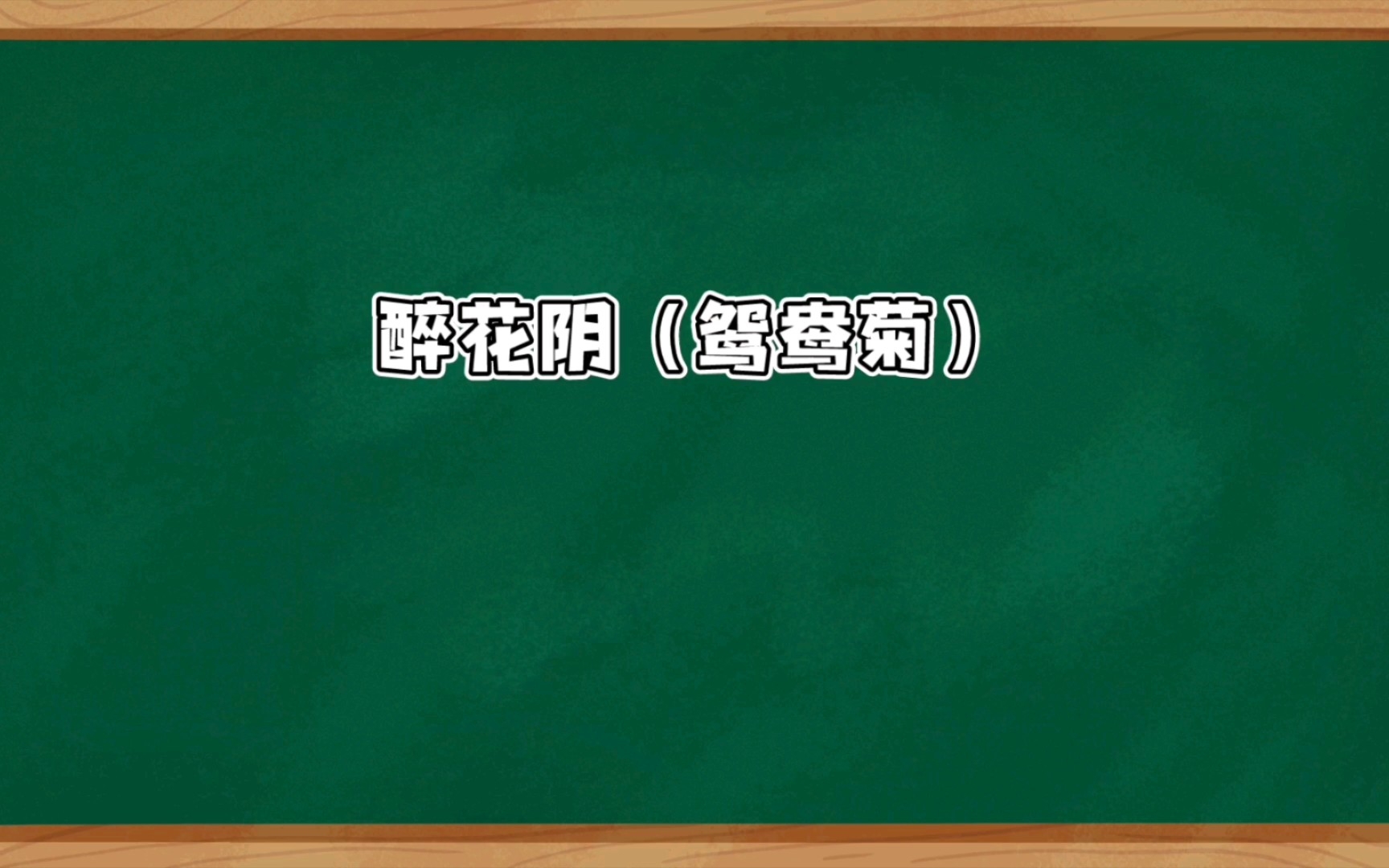 醉花阴（鸳鸯菊）